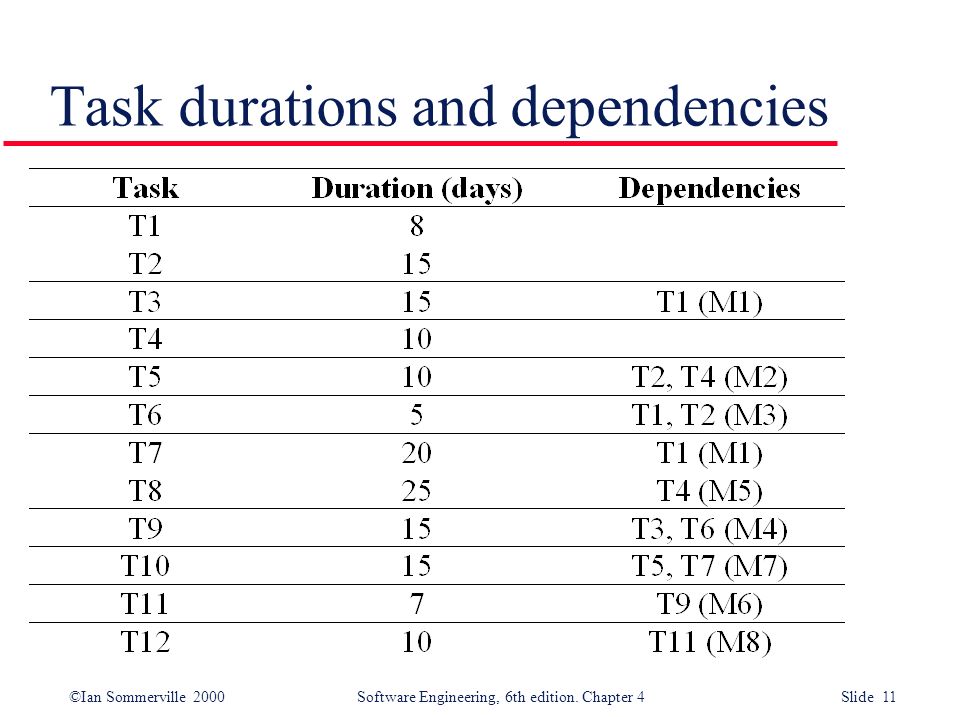 Task durations and dependencies

| Task | Duration (days) | Dependencies |
|---|---|---|
| T1 | 8 | |
| T2 | 15 | |
| T3 | 15 | T1 (M1) |
| T4 | 10 | |
| T5 | 10 | T2, T4 (M2) |
| T6 | 5 | T1, T2 (M3) |
| T7 | 20 | T1 (M1) |
| T8 | 25 | T4 (M5) |
| T9 | 15 | T3, T6 (M4) |
| T10 | 15 | T5, T7 (M7) |
| T11 | 7 | T9 (M6) |
| T12 | 10 | T11 (M8) |

©Ian Sommerville 2000 Software Engineering, 6th edition. Chapter 4 Slide 11